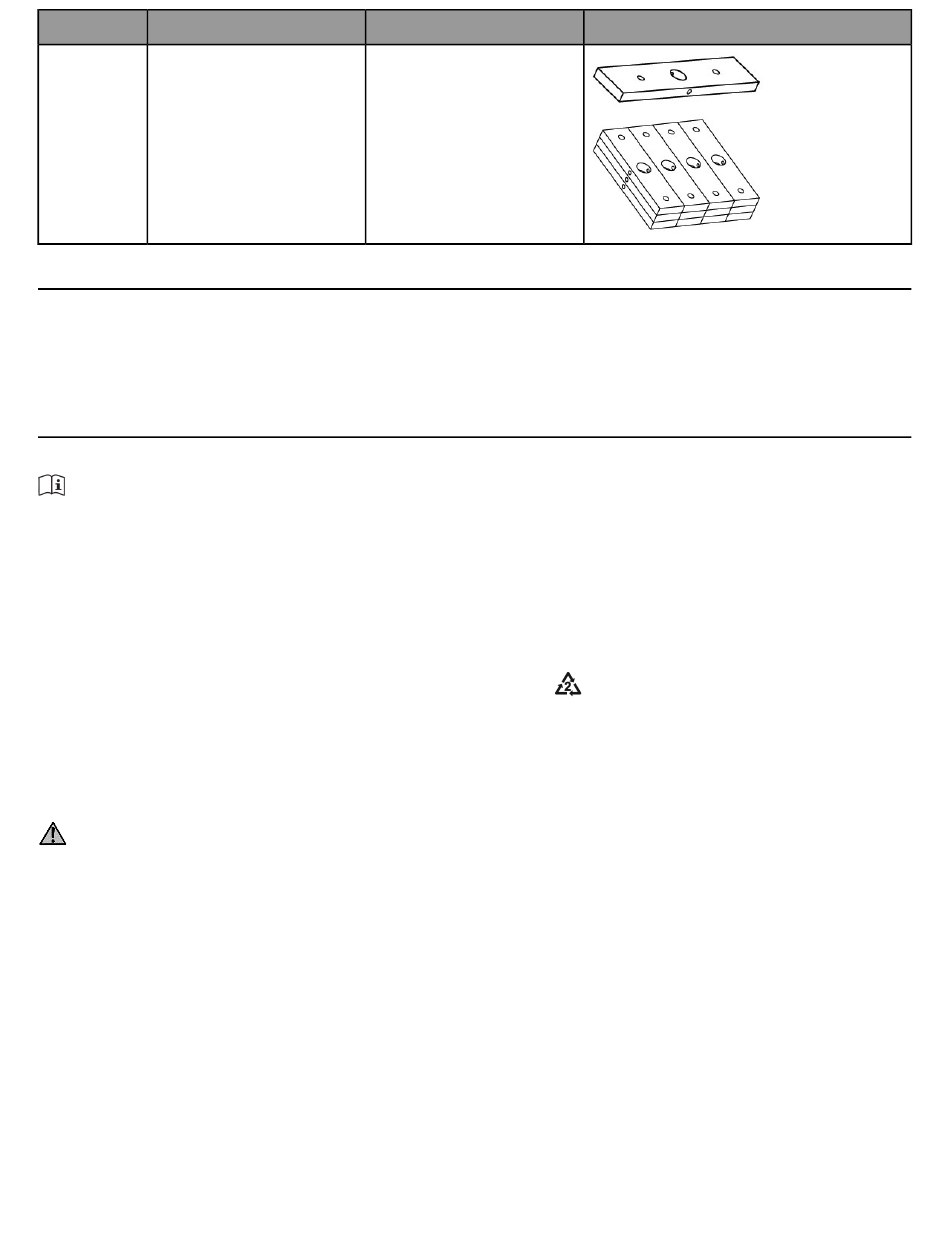 2